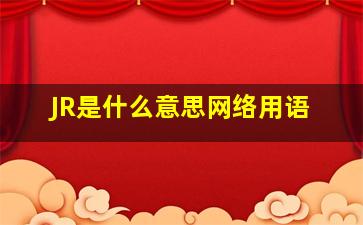 JR是什么意思网络用语